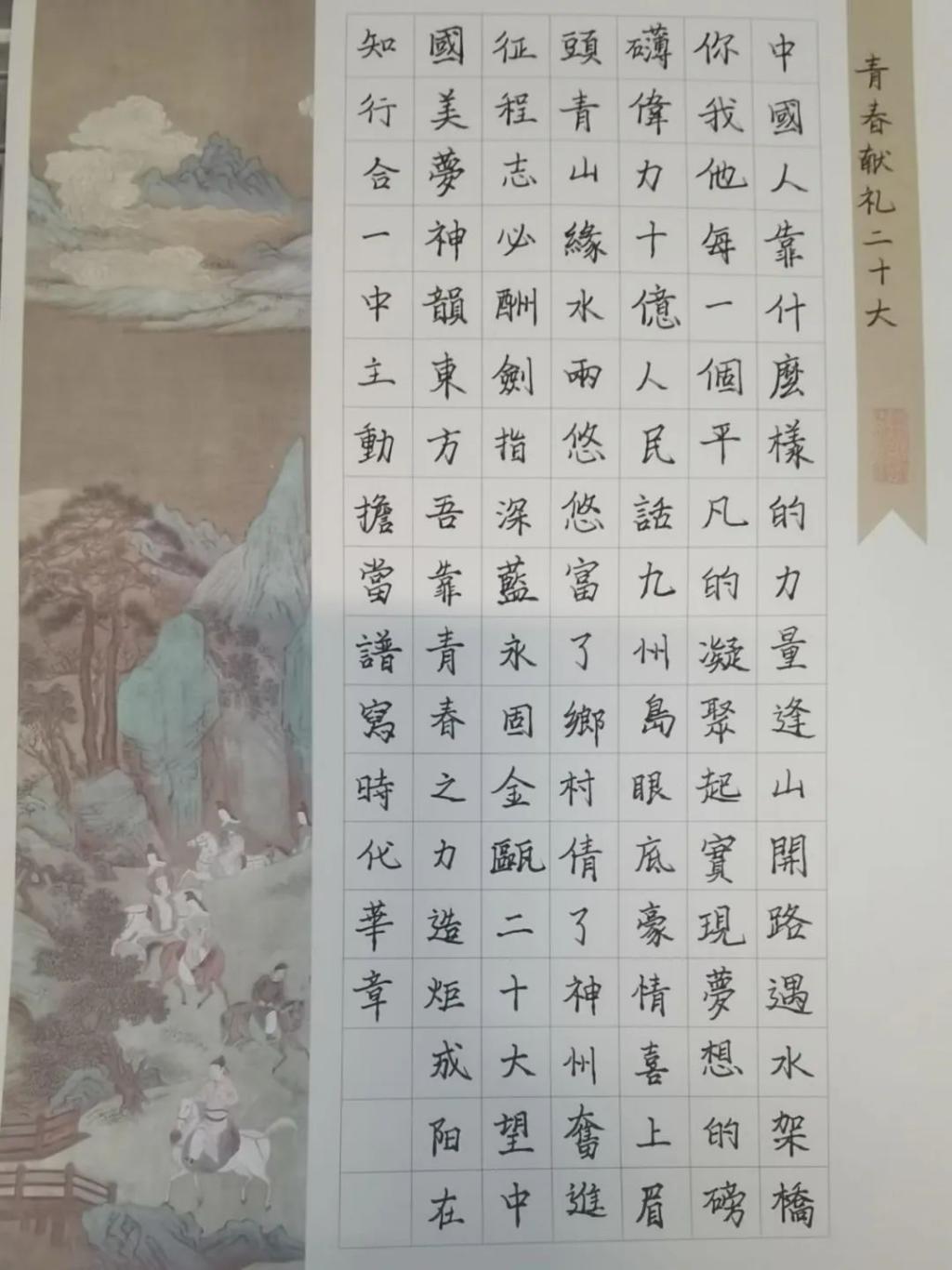 青春献礼二十大

中國人靠什麼樣的力量逢山開路遇水架橋

你我他每一個平凡的凝聚起實現夢想的磅

礴偉力十億人民話九州島眼底豪情喜上眉

頭青山緣水兩悠悠富了鄉村倩了神州奮進

征程志必酬劍指深藍永固金甌二十大望中

國美夢神韻東方吾靠青春之力造炬成阳在

知行合一中主動擔當譜寫時代華章